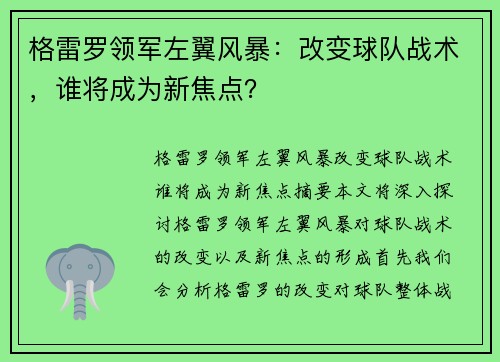 格雷罗领军左翼风暴：改变球队战术，谁将成为新焦点？

格雷罗领军左翼风暴改变球队战术谁将成为新焦点摘要本文将深入探讨格雷罗领军左翼风暴对球队战术的改变以及新焦点的形成首先我们会分析格雷罗的改变对球队整体战